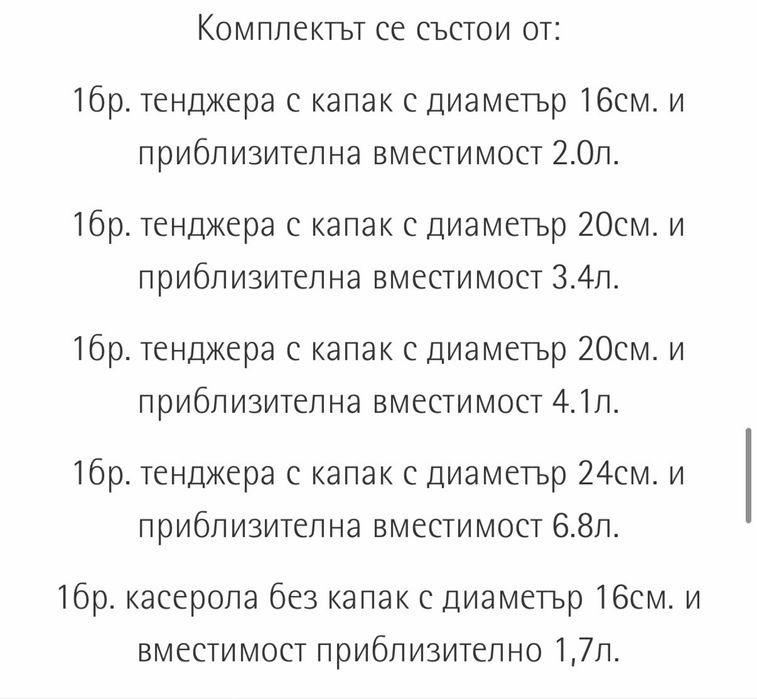 Комплектът се състои от:

1бр. тенджера с капак с диаметър 16см. и приблизителна вместимост 2.0л.

1бр. тенджера с капак с диаметър 20см. и приблизителна вместимост 3.4л.

1бр. тенджера с капак с диаметър 20см. и приблизителна вместимост 4.1л.

1бр. тенджера с капак с диаметър 24см. и приблизителна вместимост 6.8л.

1бр. касерола без капак с диаметър 16см. и вместимост приблизително 1,7л.